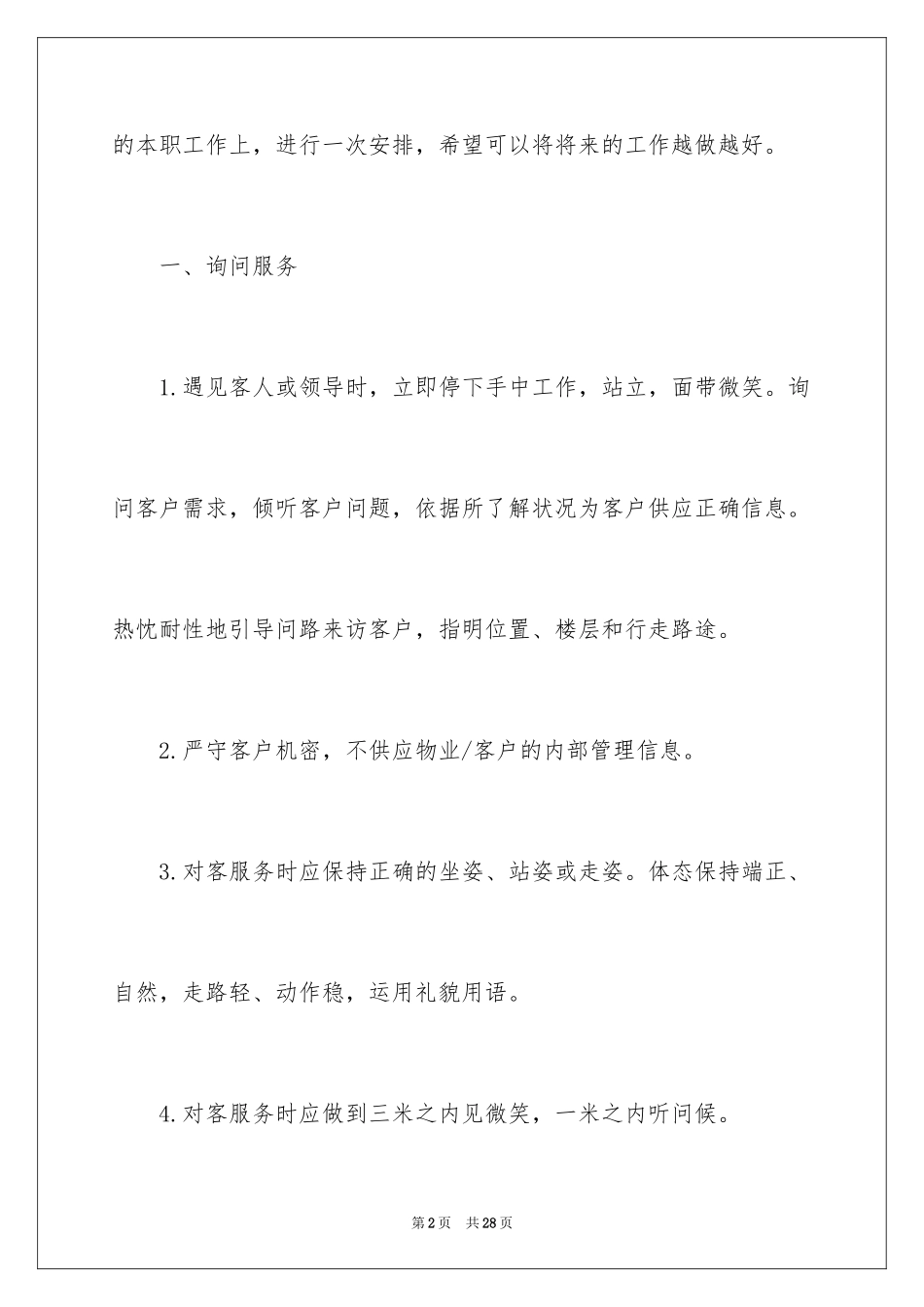 的本职工作上，进行一次安排，希望可以将将来的工作越做越好。

一、询问服务

1.遇见客人或领导时，立即停下手中工作，站立，面带微笑。询问客户需求，倾听客户问题，依据所了解状况为客户供应正确信息。热忱耐性地引导问路来访客户，指明位置、楼层和行走路途。

2.严守客户机密，不供应物业/客户的内部管理信息。

3.对客服务时应保持正确的坐姿、站姿或走姿。体态保持端正、自然，走路轻、动作稳，运用礼貌用语。

4.对客服务时应做到三米之内见微笑，一米之内听问候。

第2页 共28页